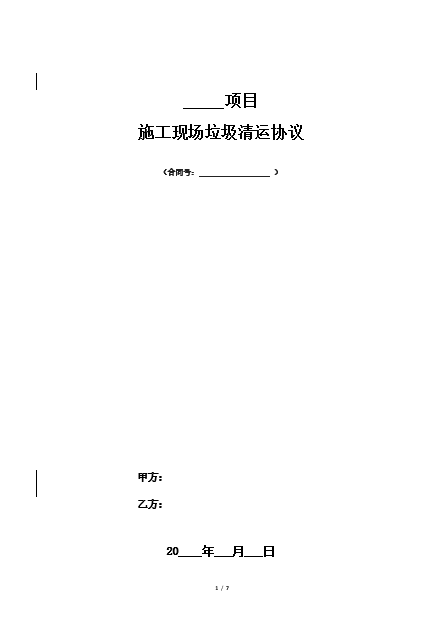 ____项目

施工现场垃圾清运协议

（合同号：____）

甲方：

乙方：

20____年____月____日

1 / 7